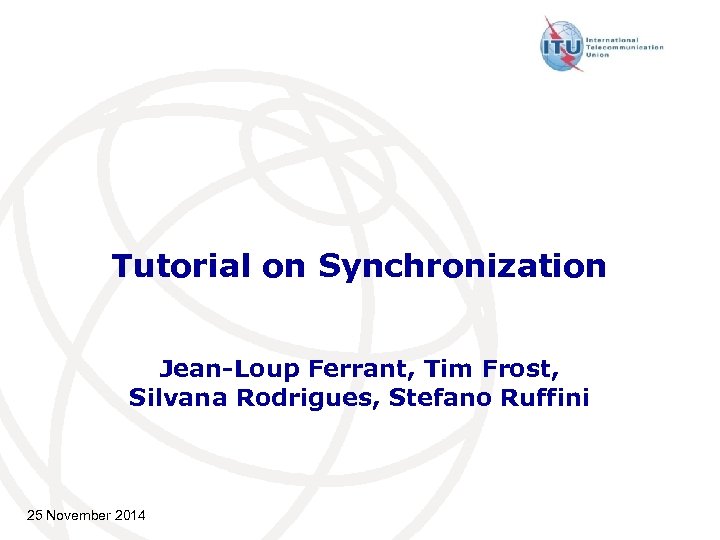 ITU
International
Telecommunication
Union

Tutorial on Synchronization

Jean-Loup Ferrant, Tim Frost,
Silvana Rodrigues, Stefano Ruffini

25 November 2014